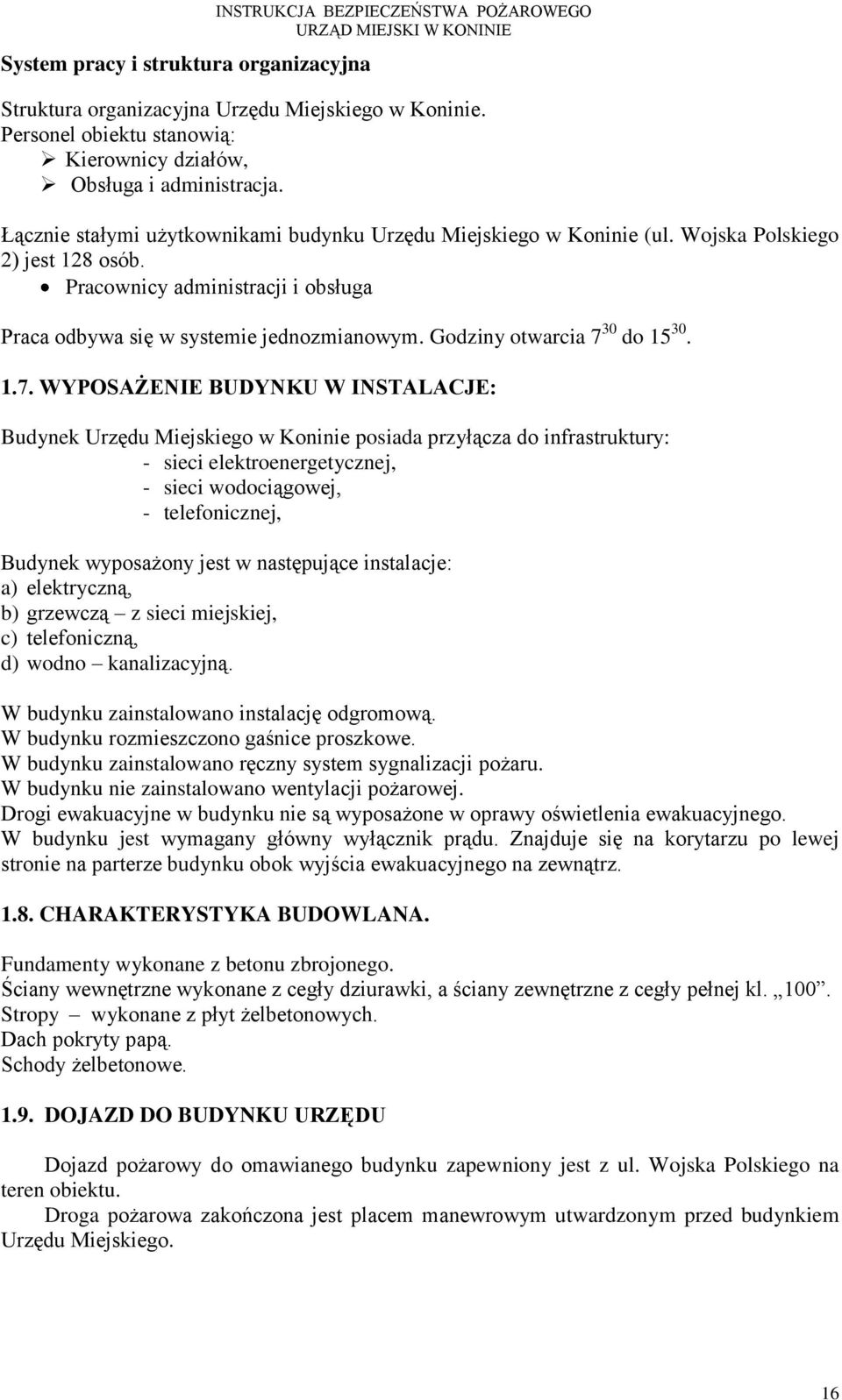 INSTRUKCJA BEZPIECZEŃSTWA POŻAROWEGO
URZĄD MIEJSKI W KONINIE

System pracy i struktura organizacyjna

Struktura organizacyjna Urzędu Miejskiego w Koninie.
Personel obiektu stanowią:
➢ Kierownicy działów,
➢ Obsługa i administracja.

Łącznie stałymi użytkownikami budynku Urzędu Miejskiego w Koninie (ul. Wojska Polskiego 2) jest 128 osób.
• Pracownicy administracji i obsługa

Praca odbywa się w systemie jednozmianowym. Godziny otwarcia $7^{30}$ do $15^{30}$.

1.7. WYPOSAŻENIE BUDYNKU W INSTALACJE:

Budynek Urzędu Miejskiego w Koninie posiada przyłącza do infrastruktury:
- sieci elektroenergetycznej,
- sieci wodociągowej,
- telefonicznej,

Budynek wyposażony jest w następujące instalacje:
a) elektryczną,
b) grzewczą – z sieci miejskiej,
c) telefoniczną,
d) wodno – kanalizacyjną.

W budynku zainstalowano instalację odgromową.
W budynku rozmieszczono gaśnice proszkowe.
W budynku zainstalowano ręczny system sygnalizacji pożaru.
W budynku nie zainstalowano wentylacji pożarowej.
Drogi ewakuacyjne w budynku nie są wyposażone w oprawy oświetlenia ewakuacyjnego.
W budynku jest wymagany główny wyłącznik prądu. Znajduje się na korytarzu po lewej stronie na parterze budynku obok wyjścia ewakuacyjnego na zewnątrz.

1.8. CHARAKTERYSTYKA BUDOWLANA.

Fundamenty wykonane z betonu zbrojonego.
Ściany wewnętrzne wykonane z cegły dziurawki, a ściany zewnętrzne z cegły pełnej kl. „100”.
Stropy – wykonane z płyt żelbetonowych.
Dach pokryty papą.
Schody żelbetonowe.

1.9. DOJAZD DO BUDYNKU URZĘDU

Dojazd pożarowy do omawianego budynku zapewniony jest z ul. Wojska Polskiego na teren obiektu.
Droga pożarowa zakończona jest placem manewrowym utwardzonym przed budynkiem Urzędu Miejskiego.

16